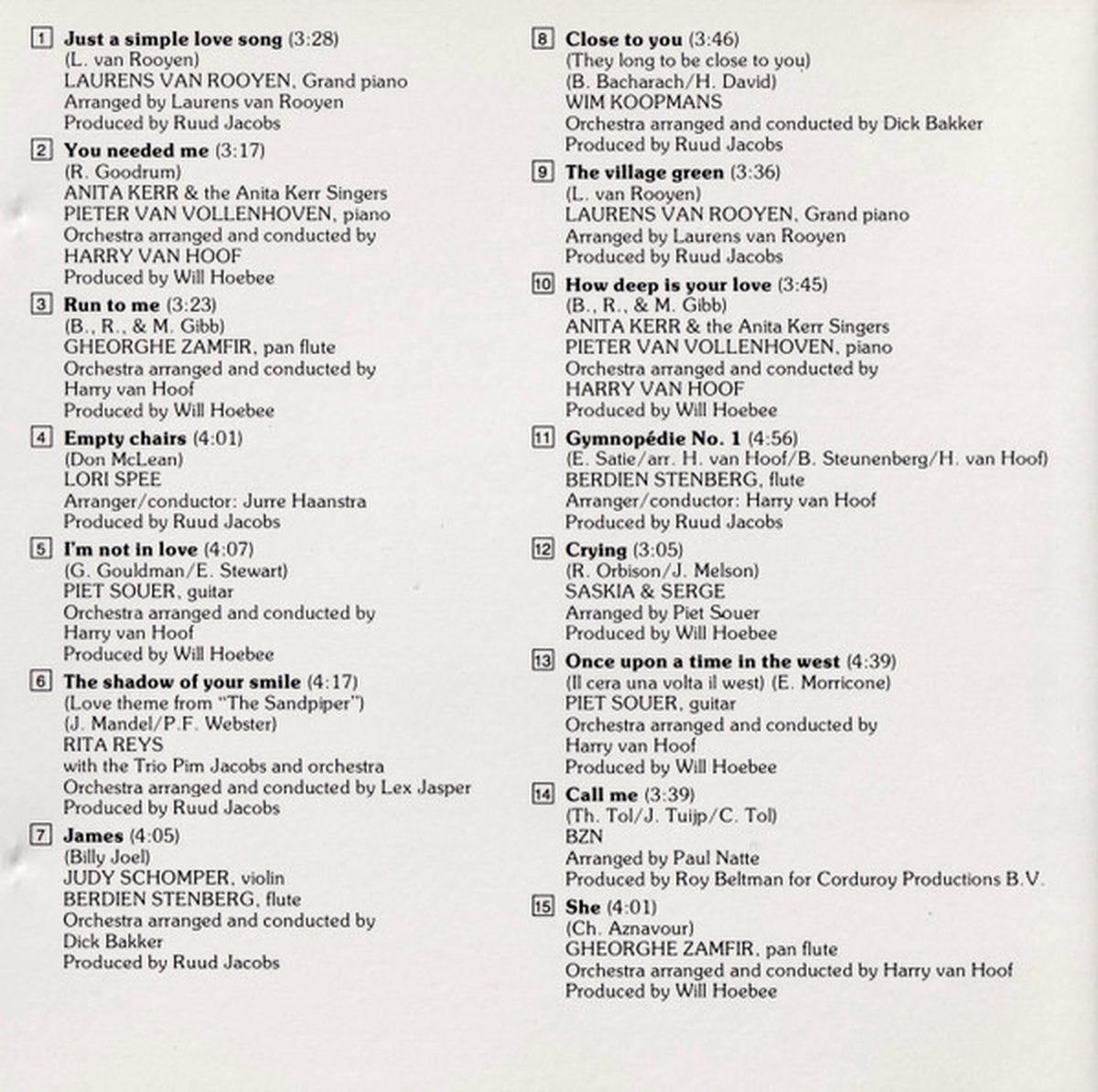 1 Just a simple love song (3:28)
(L. van Rooyen)
LAURENS VAN ROOYEN, Grand piano
Arranged by Laurens van Rooyen
Produced by Ruud Jacobs

2 You needed me (3:17)
(R. Goodrum)
ANITA KERR & the Anita Kerr Singers
PIETER VAN VOLLENHOVEN, piano
Orchestra arranged and conducted by
HARRY VAN HOOF
Produced by Will Hoebee

3 Run to me (3:23)
(B., R., & M. Gibb)
GHEORGHE ZAMFIR, pan flute
Orchestra arranged and conducted by
Harry van Hoof
Produced by Will Hoebee

4 Empty chairs (4:01)
(Don McLean)
LORI SPEE
Arranger/conductor: Jurre Haanstra
Produced by Ruud Jacobs

5 I'm not in love (4:07)
(G. Gouldman/E. Stewart)
PIET SOUER, guitar
Orchestra arranged and conducted by
Harry van Hoof
Produced by Will Hoebee

6 The shadow of your smile (4:17)
(Love theme from "The Sandpiper")
(J. Mandel/P.F. Webster)
RITA REYS
with the Trio Pim Jacobs and orchestra
Orchestra arranged and conducted by Lex Jasper
Produced by Ruud Jacobs

7 James (4:05)
(Billy Joel)
JUDY SCHOMPER, violin
BERDIEN STENBERG, flute
Orchestra arranged and conducted by
Dick Bakker
Produced by Ruud Jacobs

8 Close to you (3:46)
(They long to be close to you)
(B. Bacharach/H. David)
WIM KOOPMANS
Orchestra arranged and conducted by Dick Bakker
Produced by Ruud Jacobs

9 The village green (3:36)
(L. van Rooyen)
LAURENS VAN ROOYEN, Grand piano
Arranged by Laurens van Rooyen
Produced by Ruud Jacobs

10 How deep is your love (3:45)
(B., R., & M. Gibb)
ANITA KERR & the Anita Kerr Singers
PIETER VAN VOLLENHOVEN, piano
Orchestra arranged and conducted by
HARRY VAN HOOF
Produced by Will Hoebee

11 Gymnopédie No. 1 (4:56)
(E. Satie/arr. H. van Hoof/B. Steunenberg/H. van Hoof)
BERDIEN STENBERG, flute
Arranger/conductor: Harry van Hoof
Produced by Ruud Jacobs

12 Crying (3:05)
(R. Orbison/J. Melson)
SASKIA & SERGE
Arranged by Piet Souer
Produced by Will Hoebee

13 Once upon a time in the west (4:39)
(Il cera una volta il west) (E. Morricone)
PIET SOUER, guitar
Orchestra arranged and conducted by
Harry van Hoof
Produced by Will Hoebee

14 Call me (3:39)
(Th. Tol/J. Tuijp/C. Tol)
BZN
Arranged by Paul Natte
Produced by Roy Beltman for Corduroy Productions B.V.

15 She (4:01)
(Ch. Aznavour)
GHEORGHE ZAMFIR, pan flute
Orchestra arranged and conducted by Harry van Hoof
Produced by Will Hoebee